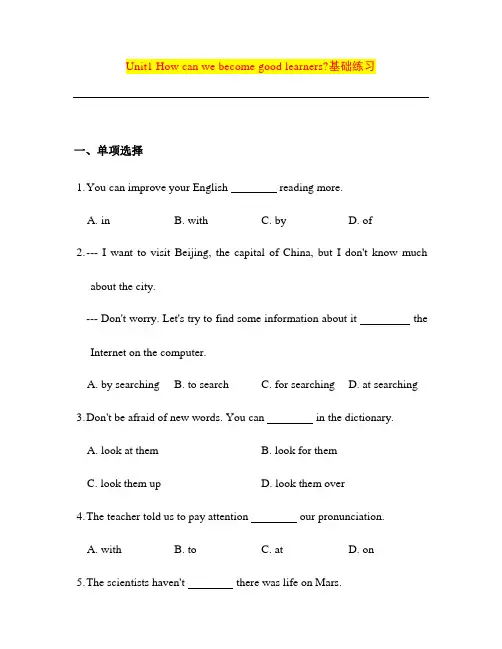 Unit1 How can we become good learners?基础练习

一、单项选择

1. You can improve your English ________ reading more.

A. in B. with C. by D. of

2. --- I want to visit Beijing, the capital of China, but I don't know much about the city.

--- Don't worry. Let's try to find some information about it ________ the Internet on the computer.

A. by searching B. to search C. for searching D. at searching

3. Don't be afraid of new words. You can ________ in the dictionary.

A. look at them B. look for them

C. look them up D. look them over

4. The teacher told us to pay attention ________ our pronunciation.

A. with B. to C. at D. on

5. The scientists haven't ________ there was life on Mars.